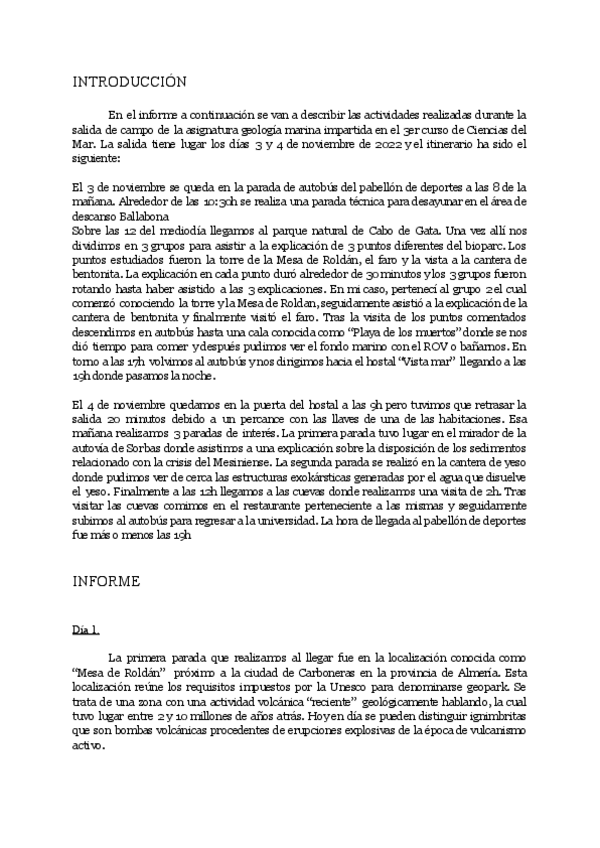 INTRODUCCIÓN

En el informe a continuación se van a describir las actividades realizadas durante la salida de campo de la asignatura geología marina impartida en el 3er curso de Ciencias del Mar. La salida tiene lugar los días 3 y 4 de noviembre de 2022 y el itinerario ha sido el siguiente:

El 3 de noviembre se queda en la parada de autobús del pabellón de deportes a las 8 de la mañana. Alrededor de las 10:30h se realiza una parada técnica para desayunar en el área de descanso Ballabona
Sobre las 12 del mediodía llegamos al parque natural de Cabo de Gata. Una vez allí nos dividimos en 3 grupos para asistir a la explicación de 3 puntos diferentes del bioparc. Los puntos estudiados fueron la torre de la Mesa de Roldán, el faro y la vista a la cantera de bentonita. La explicación en cada punto duró alrededor de 30 minutos y los 3 grupos fueron rotando hasta haber asistido a las 3 explicaciones. En mi caso, pertenecí al grupo 2 el cual comenzó conociendo la torre y la Mesa de Roldan, seguidamente asistió a la explicación de la cantera de bentonita y finalmente visitó el faro. Tras la visita de los puntos comentados descendimos en autobús hasta una cala conocida como "Playa de los muertos" donde se nos dió tiempo para comer y después pudimos ver el fondo marino con el ROV o bañarnos. En torno a las 17h volvimos al autobús y nos dirigimos hacia el hostal "Vista mar" llegando a las 19h donde pasamos la noche.

El 4 de noviembre quedamos en la puerta del hostal a las 9h pero tuvimos que retrasar la salida 20 minutos debido a un percance con las llaves de una de las habitaciones. Esa mañana realizamos 3 paradas de interés. La primera parada tuvo lugar en el mirador de la autovía de Sorbas donde asistimos a una explicación sobre la disposición de los sedimentos relacionado con la crisis del Mesiniense. La segunda parada se realizó en la cantera de yeso donde pudimos ver de cerca las estructuras exokársticas generadas por el agua que disuelve el yeso. Finalmente a las 12h llegamos a las cuevas donde realizamos una visita de 2h. Tras visitar las cuevas comimos en el restaurante perteneciente a las mismas y seguidamente subimos al autobús para regresar a la universidad. La hora de llegada al pabellón de deportes fue más o menos las 19h

INFORME

Día 1.

La primera parada que realizamos al llegar fue en la localización conocida como "Mesa de Roldán" próximo a la ciudad de Carboneras en la provincia de Almería. Esta localización reúne los requisitos impuestos por la Unesco para denominarse geopark. Se trata de una zona con una actividad volcánica "reciente" geológicamente hablando, la cual tuvo lugar entre 2 y 10 millones de años atrás. Hoy en día se pueden distinguir ignimbritas que son bombas volcánicas procedentes de erupciones explosivas de la época de vulcanismo activo.